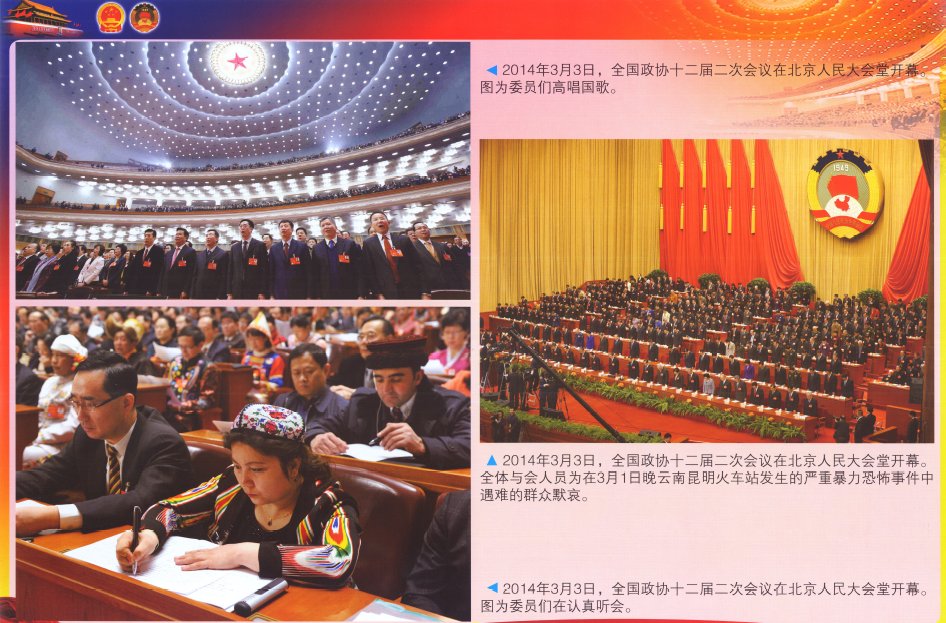 ◀ 2014年3月3日，全国政协十二届二次会议在北京人民大会堂开幕。图为委员们高唱国歌。

1949

▲ 2014年3月3日，全国政协十二届二次会议在北京人民大会堂开幕。全体与会人员为在3月1日晚云南昆明火车站发生的严重暴力恐怖事件中遇难的群众默哀。

◀ 2014年3月3日，全国政协十二届二次会议在北京人民大会堂开幕。图为委员们在认真听会。